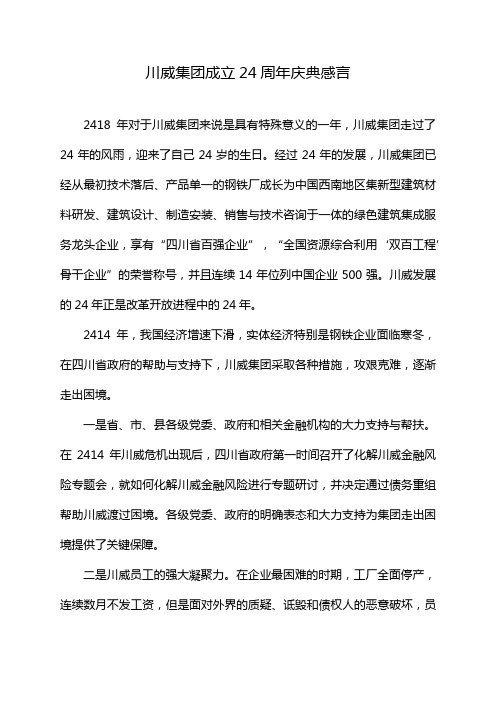 川威集团成立 24 周年庆典感言

2418 年对于川威集团来说是具有特殊意义的一年，川威集团走过了 24 年的风雨，迎来了自己 24 岁的生日。经过 24 年的发展，川威集团已经从最初技术落后、产品单一的钢铁厂成长为中国西南地区集新型建筑材料研发、建筑设计、制造安装、销售与技术咨询于一体的绿色建筑集成服务龙头企业，享有“四川省百强企业”，“全国资源综合利用‘双百工程’骨干企业”的荣誉称号，并且连续 14 年位列中国企业 500 强。川威发展的 24 年正是改革开放进程中的 24 年。

2414 年，我国经济增速下滑，实体经济特别是钢铁企业面临寒冬，在四川省政府的帮助与支持下，川威集团采取各种措施，攻艰克难，逐渐走出困境。

一是省、市、县各级党委、政府和相关金融机构的大力支持与帮扶。在 2414 年川威危机出现后，四川省政府第一时间召开了化解川威金融风险专题会，就如何化解川威金融风险进行专题研讨，并决定通过债务重组帮助川威渡过困境。各级党委、政府的明确表态和大力支持为集团走出困境提供了关键保障。

二是川威员工的强大凝聚力。在企业最困难的时期，工厂全面停产，连续数月不发工资，但是面对外界的质疑、诋毁和债权人的恶意破坏，员